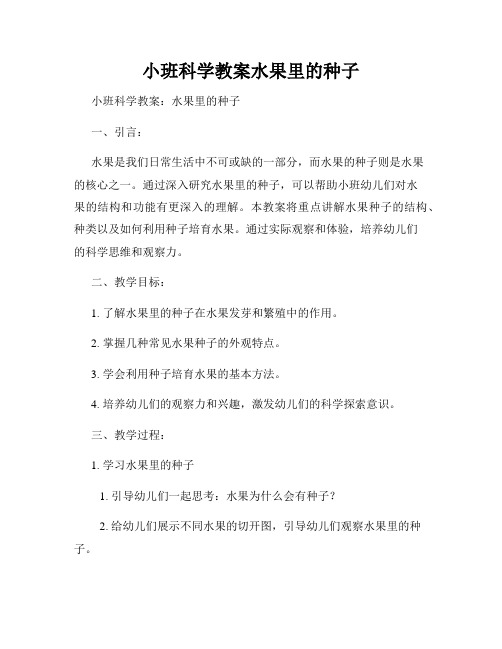 小班科学教案水果里的种子

小班科学教案：水果里的种子

一、引言：

水果是我们日常生活中不可或缺的一部分，而水果的种子则是水果的核心之一。通过深入研究水果里的种子，可以帮助小班幼儿们对水果的结构和功能有更深入的理解。本教案将重点讲解水果种子的结构、种类以及如何利用种子培育水果。通过实际观察和体验，培养幼儿们的科学思维和观察力。

二、教学目标：

1. 了解水果里的种子在水果发芽和繁殖中的作用。

2. 掌握几种常见水果种子的外观特点。

3. 学会利用种子培育水果的基本方法。

4. 培养幼儿们的观察力和兴趣，激发幼儿们的科学探索意识。

三、教学过程：

1. 学习水果里的种子

1. 引导幼儿们一起思考：水果为什么会有种子？

2. 给幼儿们展示不同水果的切开图，引导幼儿们观察水果里的种子。